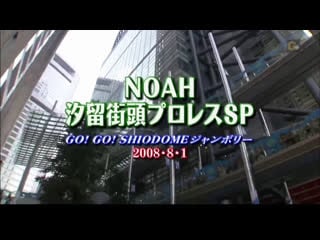 NOAH
汐留街頭プロレスSP

GO! GO! SHIODOMEジャンボリー
2008・8・1